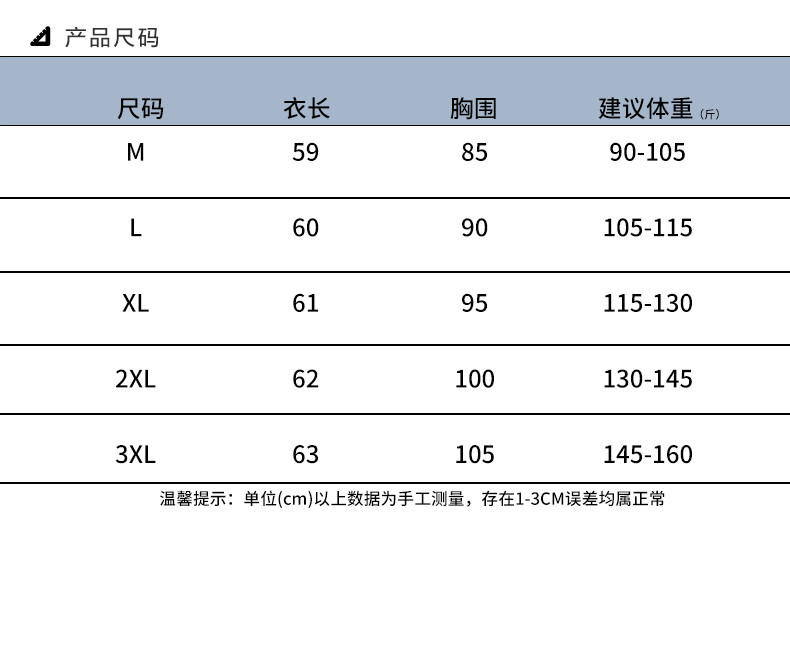 产品尺码

| 尺码 | 衣长 | 胸围 | 建议体重(斤) |
|---|---|---|---|
| M | 59 | 85 | 90-105 |
| L | 60 | 90 | 105-115 |
| XL | 61 | 95 | 115-130 |
| 2XL | 62 | 100 | 130-145 |
| 3XL | 63 | 105 | 145-160 |

温馨提示：单位(cm)以上数据为手工测量，存在1-3CM误差均属正常